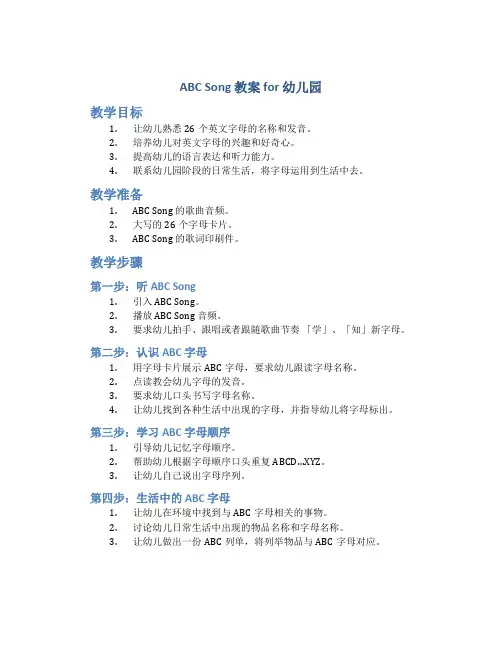 ABC Song 教案 for 幼儿园

教学目标

1. 让幼儿熟悉 26 个英文字母的名称和发音。
2. 培养幼儿对英文字母的兴趣和好奇心。
3. 提高幼儿的语言表达和听力能力。
4. 联系幼儿园阶段的日常生活，将字母运用到生活中去。

教学准备

1. ABC Song 的歌曲音频。
2. 大写的 26 个字母卡片。
3. ABC Song 的歌词印刷件。

教学步骤

第一步：听 ABC Song

1. 引入 ABC Song。
2. 播放 ABC Song 音频。
3. 要求幼儿拍手、跟唱或者跟随歌曲节奏「学」、「知」新字母。

第二步：认识 ABC 字母

1. 用字母卡片展示 ABC 字母，要求幼儿跟读字母名称。
2. 点读教会幼儿字母的发音。
3. 要求幼儿口头书写字母名称。
4. 让幼儿找到各种生活中出现的字母，并指导幼儿将字母标出。

第三步：学习 ABC 字母顺序

1. 引导幼儿记忆字母顺序。
2. 帮助幼儿根据字母顺序口头重复 ABCD...XYZ。
3. 让幼儿自己说出字母序列。

第四步：生活中的 ABC 字母

1. 让幼儿在环境中找到与 ABC 字母相关的事物。
2. 讨论幼儿日常生活中出现的物品名称和字母名称。
3. 让幼儿做出一份 ABC 列单，将列举物品与 ABC 字母对应。